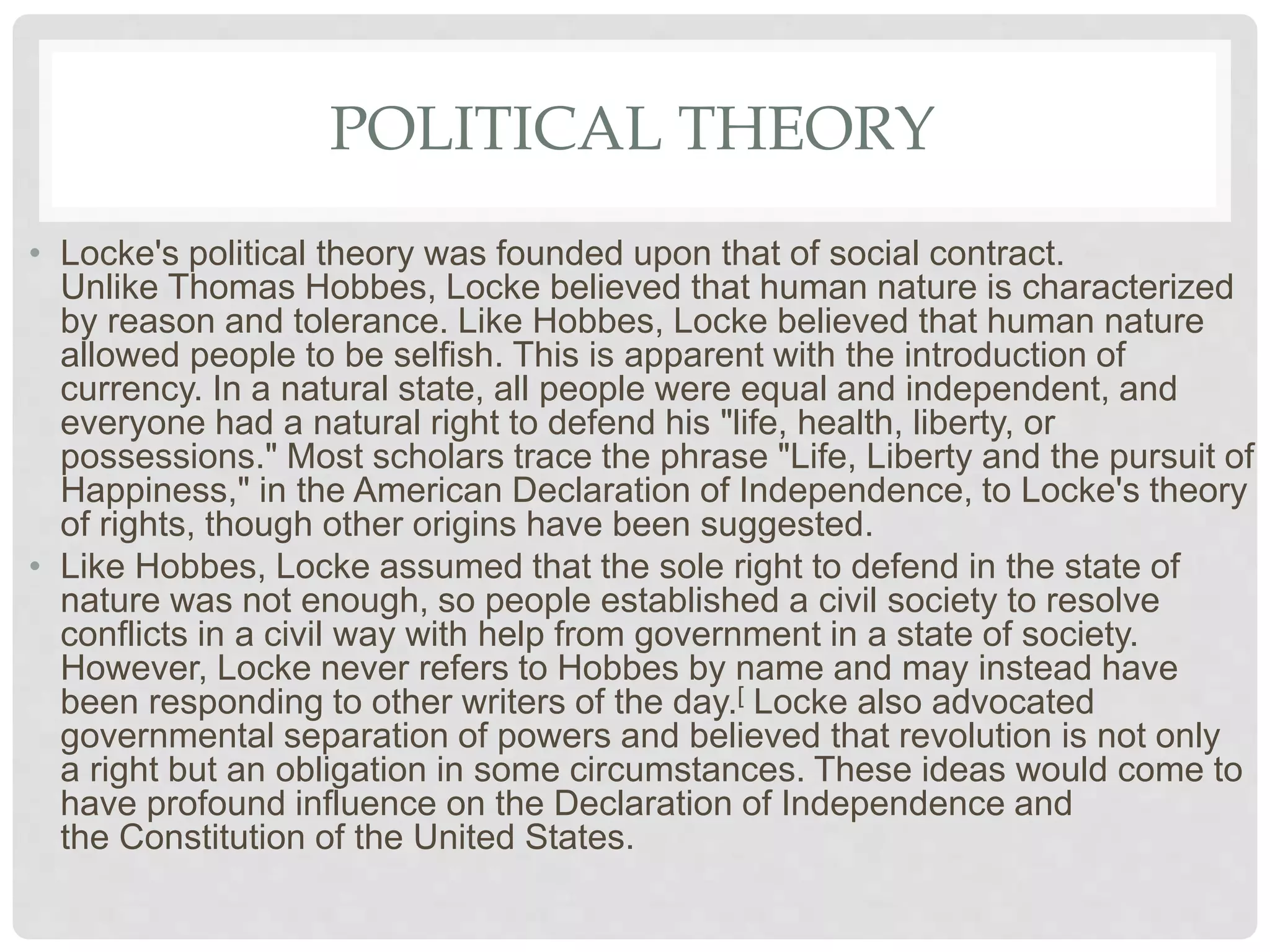 POLITICAL THEORY

• Locke's political theory was founded upon that of social contract. Unlike Thomas Hobbes, Locke believed that human nature is characterized by reason and tolerance. Like Hobbes, Locke believed that human nature allowed people to be selfish. This is apparent with the introduction of currency. In a natural state, all people were equal and independent, and everyone had a natural right to defend his "life, health, liberty, or possessions." Most scholars trace the phrase "Life, Liberty and the pursuit of Happiness," in the American Declaration of Independence, to Locke's theory of rights, though other origins have been suggested.

• Like Hobbes, Locke assumed that the sole right to defend in the state of nature was not enough, so people established a civil society to resolve conflicts in a civil way with help from government in a state of society. However, Locke never refers to Hobbes by name and may instead have been responding to other writers of the day.[ Locke also advocated governmental separation of powers and believed that revolution is not only a right but an obligation in some circumstances. These ideas would come to have profound influence on the Declaration of Independence and the Constitution of the United States.